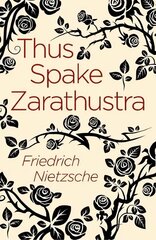 Thus Spake Zarathustra

Friedrich Nietzsche